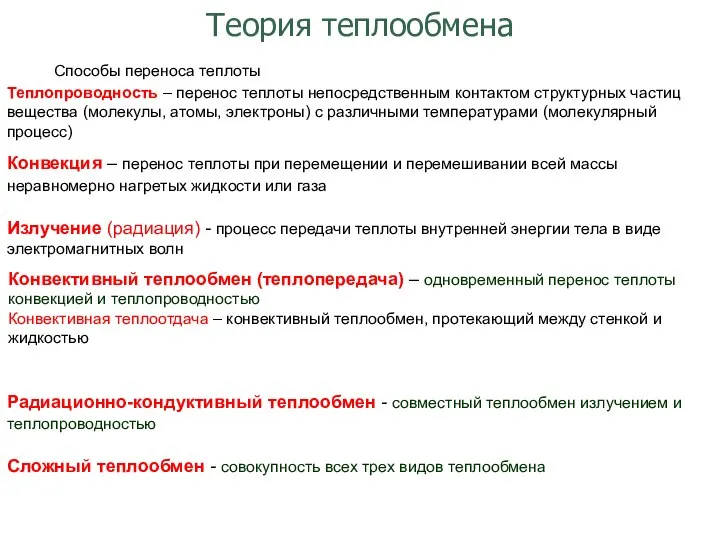 Теория теплообмена

Способы переноса теплоты

Теплопроводность – перенос теплоты непосредственным контактом структурных частиц вещества (молекулы, атомы, электроны) с различными температурами (молекулярный процесс)

Конвекция – перенос теплоты при перемещении и перемешивании всей массы неравномерно нагретых жидкости или газа

Излучение (радиация) - процесс передачи теплоты внутренней энергии тела в виде электромагнитных волн

Конвективный теплообмен (теплопередача) – одновременный перенос теплоты конвекцией и теплопроводностью

Конвективная теплоотдача – конвективный теплообмен, протекающий между стенкой и жидкостью

Радиационно-кондуктивный теплообмен - совместный теплообмен излучением и теплопроводностью

Сложный теплообмен - совокупность всех трех видов теплообмена